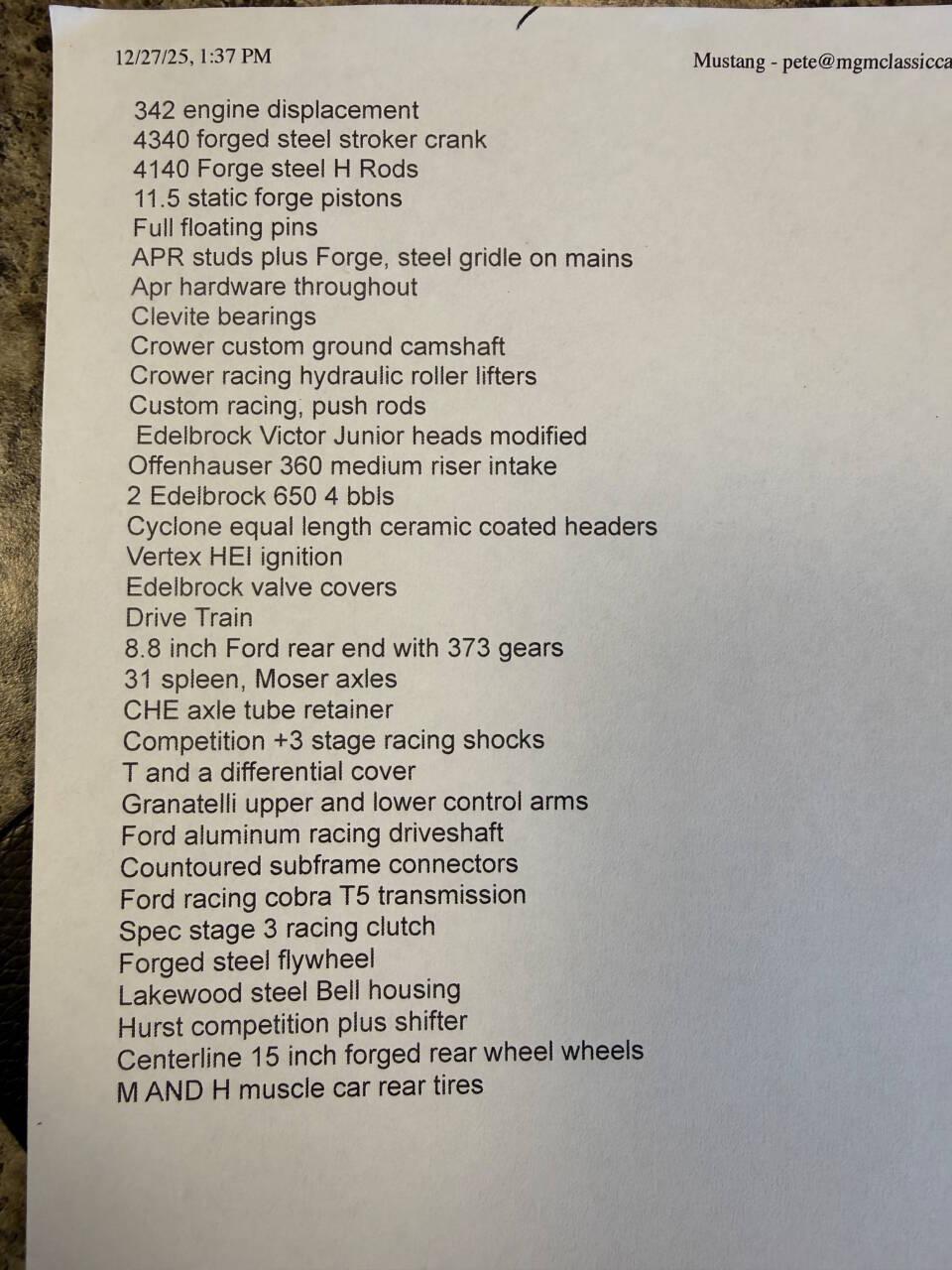 12/27/25, 1:37 PM

Mustang - pete@mgmclassicca

342 engine displacement
4340 forged steel stroker crank
4140 Forge steel H Rods
11.5 static forge pistons
Full floating pins
APR studs plus Forge, steel gridle on mains
Apr hardware throughout
Clevite bearings
Crower custom ground camshaft
Crower racing hydraulic roller lifters
Custom racing, push rods
Edelbrock Victor Junior heads modified
Offenhauser 360 medium riser intake
2 Edelbrock 650 4 bbls
Cyclone equal length ceramic coated headers
Vertex HEI ignition
Edelbrock valve covers
Drive Train
8.8 inch Ford rear end with 373 gears
31 spleen, Moser axles
CHE axle tube retainer
Competition +3 stage racing shocks
T and a differential cover
Granatelli upper and lower control arms
Ford aluminum racing driveshaft
Countoured subframe connectors
Ford racing cobra T5 transmission
Spec stage 3 racing clutch
Forged steel flywheel
Lakewood steel Bell housing
Hurst competition plus shifter
Centerline 15 inch forged rear wheel wheels
M AND H muscle car rear tires